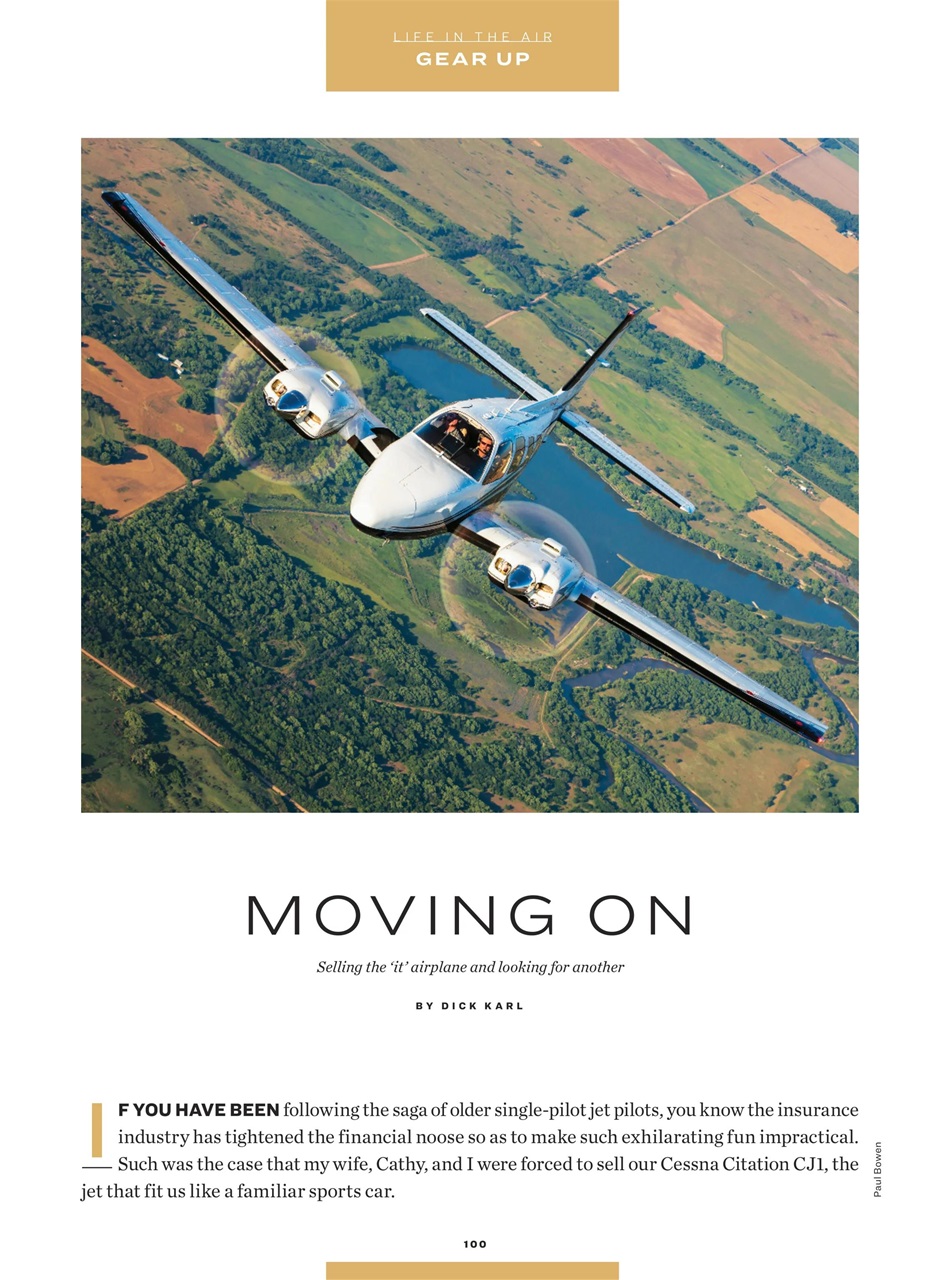 LIFE IN THE AIR
GEAR UP

MOVING ON

Selling the 'it' airplane and looking for another

BY DICK KARL

IF YOU HAVE BEEN following the saga of older single-pilot jet pilots, you know the insurance industry has tightened the financial noose so as to make such exhilarating fun impractical. Such was the case that my wife, Cathy, and I were forced to sell our Cessna Citation CJ1, the jet that fit us like a familiar sports car.

Paul Bowen

100